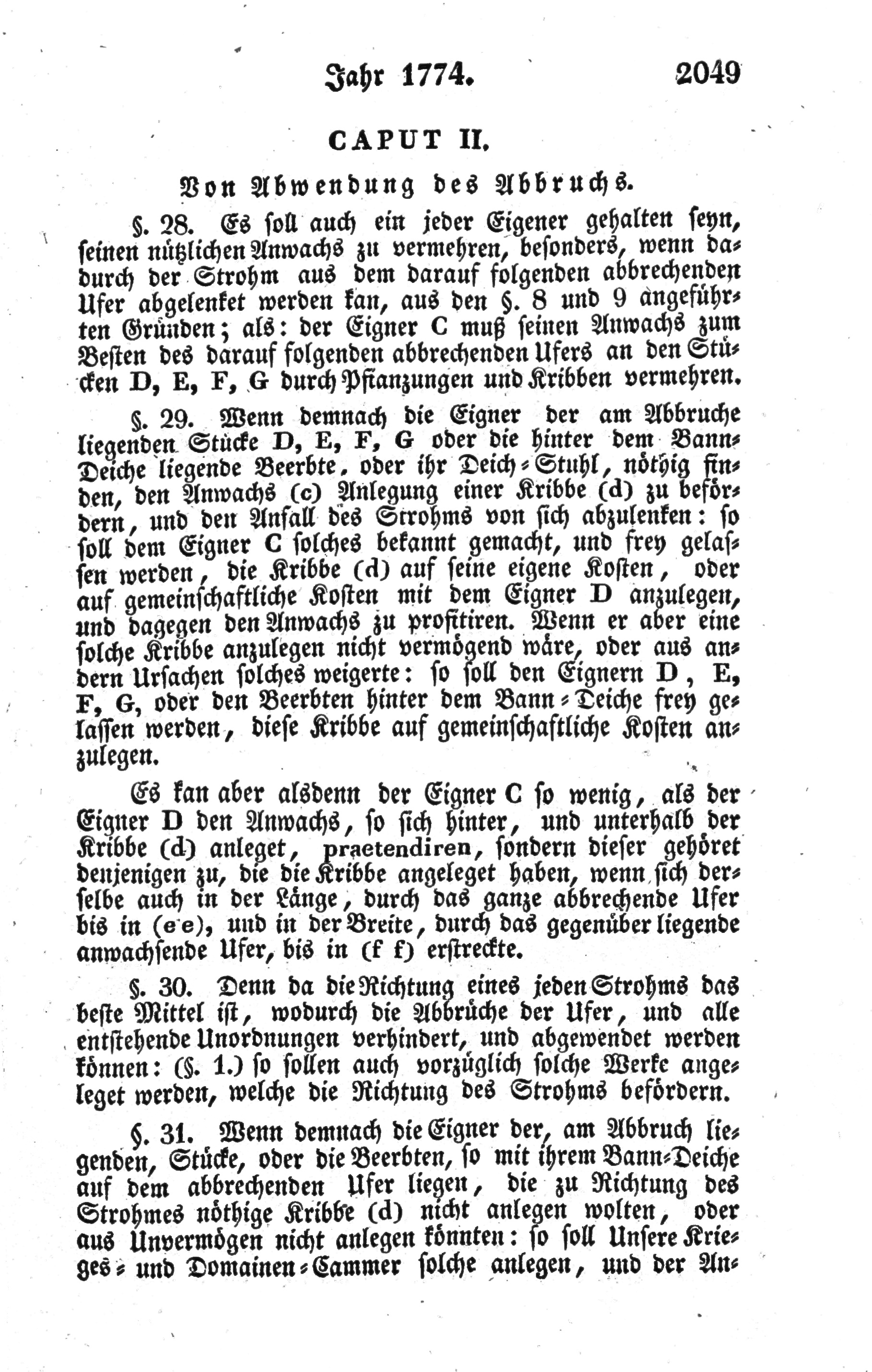 Jahr 1774. 2049

CAPUT II.

Von Abwendung des Abbruchs.

§. 28. Es soll auch ein jeder Eigener gehalten seyn, seinen nützlichen Anwachs zu vermehren, besonders, wenn dadurch der Strohm aus dem darauf folgenden abbrechenden Ufer abgelenket werden kan, aus den §. 8 und 9 angeführten Gründen; als: der Eigner C muß seinen Anwachs zum Besten des darauf folgenden abbrechenden Ufers an den Stücken D, E, F, G durch Pflanzungen und Kribben vermehren.

§. 29. Wenn demnach die Eigner der am Abbruche liegenden Stücke D, E, F, G oder die hinter dem Bann-Deiche liegende Beerbte, oder ihr Deich-Stuhl, nöthig finden, den Anwachs (c) Anlegung einer Kribbe (d) zu befördern, und den Anfall des Strohms von sich abzulenken: so soll dem Eigner C solches bekannt gemacht, und frey gelassen werden, die Kribbe (d) auf seine eigene Kosten, oder auf gemeinschaftliche Kosten mit dem Eigner D anzulegen, und dagegen den Anwachs zu profitiren. Wenn er aber eine solche Kribbe anzulegen nicht vermögend wäre, oder aus andern Ursachen solches weigerte: so soll den Eignern D, E, F, G, oder den Beerbten hinter dem Bann-Deiche frey gelassen werden, diese Kribbe auf gemeinschaftliche Kosten anzulegen.

Es kan aber alsdenn der Eigner C so wenig, als der Eigner D den Anwachs, so sich hinter, und unterhalb der Kribbe (d) anleget, praetendiren, sondern dieser gehöret denjenigen zu, die die Kribbe angeleget haben, wenn sich derselbe auch in der Länge, durch das ganze abbrechende Ufer bis in (e e), und in der Breite, durch das gegenüber liegende anwachsende Ufer, bis in (f f) erstreckte.

§. 30. Denn da die Richtung eines jeden Strohms das beste Mittel ist, wodurch die Abbrüche der Ufer, und alle entstehende Unordnungen verhindert, und abgewendet werden können: (§. 1.) so sollen auch vorzüglich solche Werke angeleget werden, welche die Richtung des Strohms befördern.

§. 31. Wenn demnach die Eigner der, am Abbruch liegenden, Stücke, oder die Beerbten, so mit ihrem Bann-Deiche auf dem abbrechenden Ufer liegen, die zu Richtung des Strohmes nöthige Kribbe (d) nicht anlegen wolten, oder aus Unvermögen nicht anlegen könnten: so soll Unsere Krieges- und Domainen-Cammer solche anlegen, und der An-